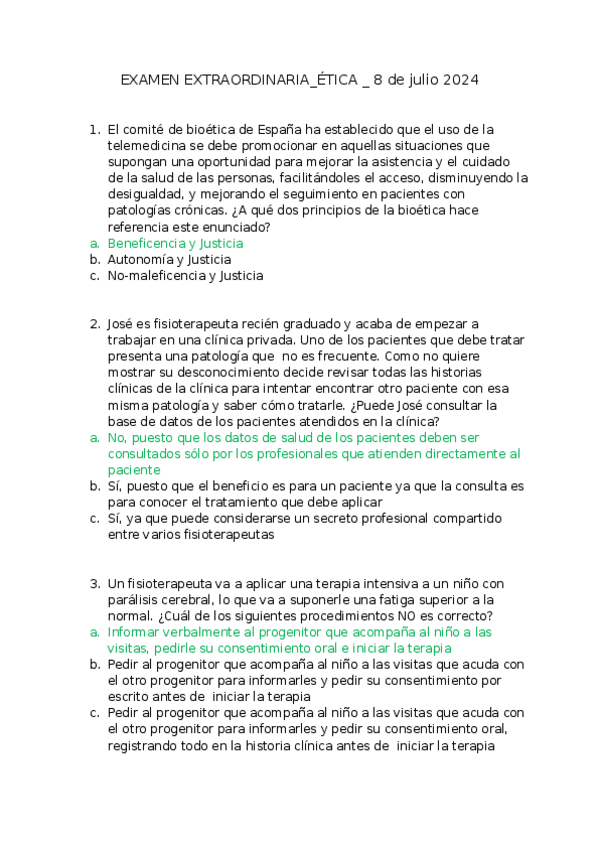 EXAMEN EXTRAORDINARIA_ÉTICA _ 8 de julio 2024

1. El comité de bioética de España ha establecido que el uso de la telemedicina se debe promocionar en aquellas situaciones que supongan una oportunidad para mejorar la asistencia y el cuidado de la salud de las personas, facilitándoles el acceso, disminuyendo la desigualdad, y mejorando el seguimiento en pacientes con patologías crónicas. ¿A qué dos principios de la bioética hace referencia este enunciado?
a. Beneficencia y Justicia
b. Autonomía y Justicia
c. No-maleficencia y Justicia

2. José es fisioterapeuta recién graduado y acaba de empezar a trabajar en una clínica privada. Uno de los pacientes que debe tratar presenta una patología que no es frecuente. Como no quiere mostrar su desconocimiento decide revisar todas las historias clínicas de la clínica para intentar encontrar otro paciente con esa misma patología y saber cómo tratarle. ¿Puede José consultar la base de datos de los pacientes atendidos en la clínica?
a. No, puesto que los datos de salud de los pacientes deben ser consultados sólo por los profesionales que atienden directamente al paciente
b. Sí, puesto que el beneficio es para un paciente ya que la consulta es para conocer el tratamiento que debe aplicar
c. Sí, ya que puede considerarse un secreto profesional compartido entre varios fisioterapeutas

3. Un fisioterapeuta va a aplicar una terapia intensiva a un niño con parálisis cerebral, lo que va a suponerle una fatiga superior a la normal. ¿Cuál de los siguientes procedimientos NO es correcto?
a. Informar verbalmente al progenitor que acompaña al niño a las visitas, pedirle su consentimiento oral e iniciar la terapia
b. Pedir al progenitor que acompaña al niño a las visitas que acuda con el otro progenitor para informarles y pedir su consentimiento por escrito antes de iniciar la terapia
c. Pedir al progenitor que acompaña al niño a las visitas que acuda con el otro progenitor para informarles y pedir su consentimiento oral, registrando todo en la historia clínica antes de iniciar la terapia